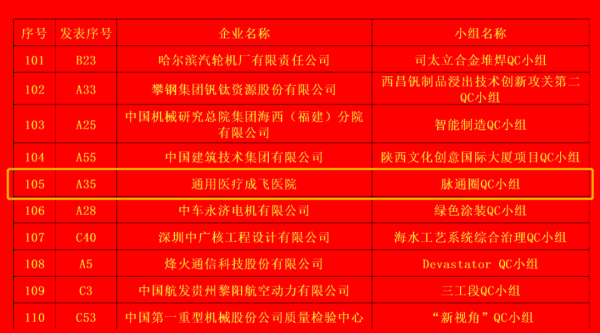 | 序号 | 发表序号 | 企业名称 | 小组名称 |
|---|---|---|---|
| 101 | B23 | 哈尔滨汽轮机厂有限责任公司 | 司太立合金堆焊QC小组 |
| 102 | A33 | 攀钢集团钒钛资源股份有限公司 | 西昌钒制品浸出技术创新攻关第二QC小组 |
| 103 | A25 | 中国机械研究总院集团海西（福建）分院有限公司 | 智能制造QC小组 |
| 104 | A55 | 中国建筑技术集团有限公司 | 陕西文化创意国际大厦项目QC小组 |
| 105 | A35 | 通用医疗成飞医院 | 脉通圈QC小组 |
| 106 | A28 | 中车永济电机有限公司 | 绿色涂装QC小组 |
| 107 | C40 | 深圳中广核工程设计有限公司 | 海水工艺系统综合治理QC小组 |
| 108 | A5 | 烽火通信科技股份有限公司 | Devastator QC小组 |
| 109 | C3 | 中国航发贵州黎阳航空动力有限公司 | 三工段QC小组 |
| 110 | C53 | 中国第一重型机械股份公司质量检验中心 | “新视角”QC小组 |